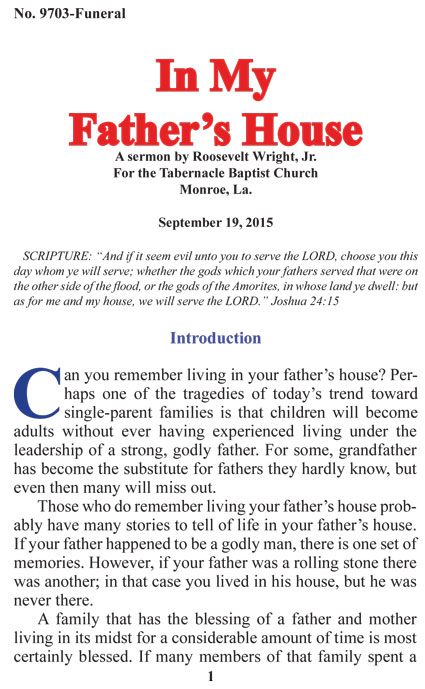 No. 9703-Funeral

In My Father's House

A sermon by Roosevelt Wright, Jr.
For the Tabernacle Baptist Church
Monroe, La.

September 19, 2015

SCRIPTURE: "And if it seem evil unto you to serve the LORD, choose you this day whom ye will serve; whether the gods which your fathers served that were on the other side of the flood, or the gods of the Amorites, in whose land ye dwell: but as for me and my house, we will serve the LORD." Joshua 24:15

Introduction

Can you remember living in your father's house? Perhaps one of the tragedies of today's trend toward single-parent families is that children will become adults without ever having experienced living under the leadership of a strong, godly father. For some, grandfather has become the substitute for fathers they hardly know, but even then many will miss out.

Those who do remember living your father's house probably have many stories to tell of life in your father's house. If your father happened to be a godly man, there is one set of memories. However, if your father was a rolling stone there was another; in that case you lived in his house, but he was never there.

A family that has the blessing of a father and mother living in its midst for a considerable amount of time is most certainly blessed. If many members of that family spent a

1